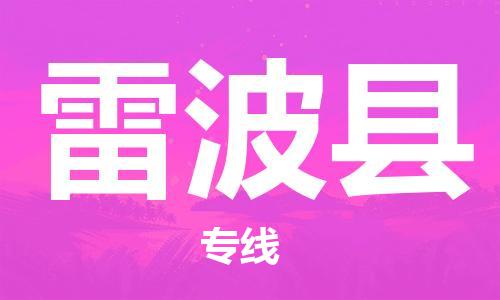 雷波县

专线